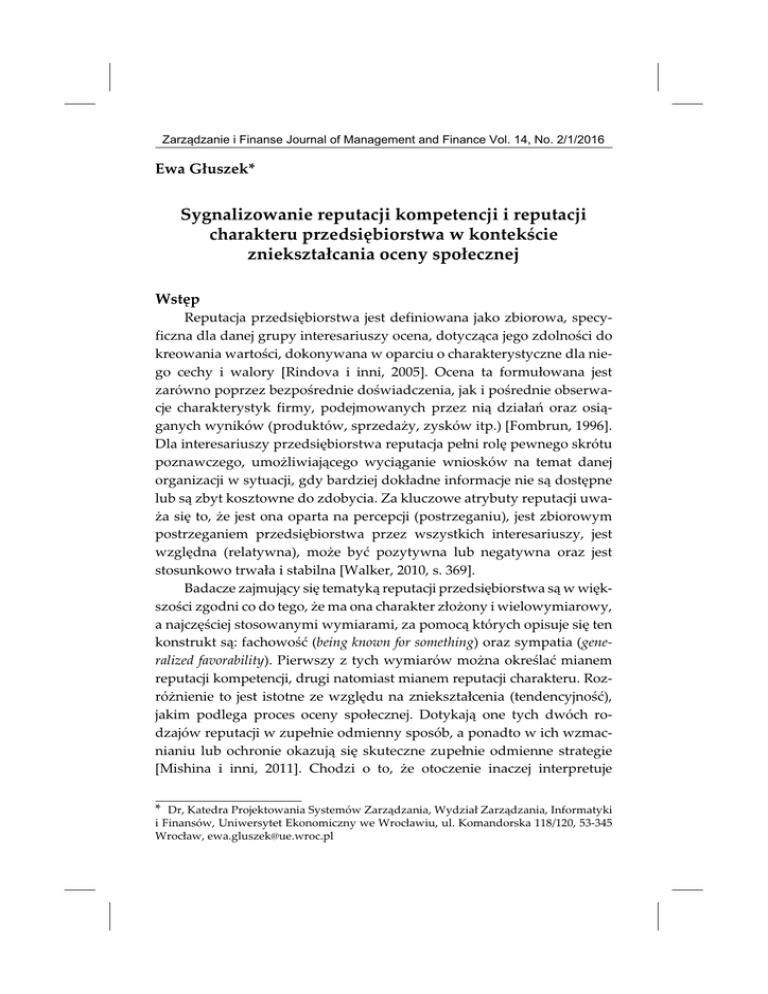 Zarządzanie i Finanse Journal of Management and Finance Vol. 14, No. 2/1/2016

Ewa Głuszek*

Sygnalizowanie reputacji kompetencji i reputacji charakteru przedsiębiorstwa w kontekście zniekształcania oceny społecznej

Wstęp

Reputacja przedsiębiorstwa jest definiowana jako zbiorowa, specyficzna dla danej grupy interesariuszy ocena, dotycząca jego zdolności do kreowania wartości, dokonywana w oparciu o charakterystyczne dla niego cechy i walory [Rindova i inni, 2005]. Ocena ta formułowana jest zarówno poprzez bezpośrednie doświadczenia, jak i pośrednie obserwacje charakterystyk firmy, podejmowanych przez nią działań oraz osiąganych wyników (produktów, sprzedaży, zysków itp.) [Fombrun, 1996]. Dla interesariuszy przedsiębiorstwa reputacja pełni rolę pewnego skrótu poznawczego, umożliwiającego wyciąganie wniosków na temat danej organizacji w sytuacji, gdy bardziej dokładne informacje nie są dostępne lub są zbyt kosztowne do zdobycia. Za kluczowe atrybuty reputacji uważa się to, że jest ona oparta na percepcji (postrzeganiu), jest zbiorowym postrzeganiem przedsiębiorstwa przez wszystkich interesariuszy, jest względna (relatywna), może być pozytywna lub negatywna oraz jest stosunkowo trwała i stabilna [Walker, 2010, s. 369].

Badacze zajmujący się tematyką reputacji przedsiębiorstwa są w większości zgodni co do tego, że ma ona charakter złożony i wielowymiarowy, a najczęściej stosowanymi wymiarami, za pomocą których opisuje się ten konstrukt są: fachowość (being known for something) oraz sympatia (generalized favorability). Pierwszy z tych wymiarów można określać mianem reputacji kompetencji, drugi natomiast mianem reputacji charakteru. Rozróżnienie to jest istotne ze względu na zniekształcenia (tendencyjność), jakim podlega proces oceny społecznej. Dotykają one tych dwóch rodzajów reputacji w zupełnie odmienny sposób, a ponadto w ich wzmacnianiu lub ochronie okazują się skuteczne zupełnie odmienne strategie [Mishina i inni, 2011]. Chodzi o to, że otoczenie inaczej interpretuje

* Dr, Katedra Projektowania Systemów Zarządzania, Wydział Zarządzania, Informatyki i Finansów, Uniwersytet Ekonomiczny we Wrocławiu, ul. Komandorska 118/120, 53-345 Wrocław, ewa.gluszek@ue.wroc.pl